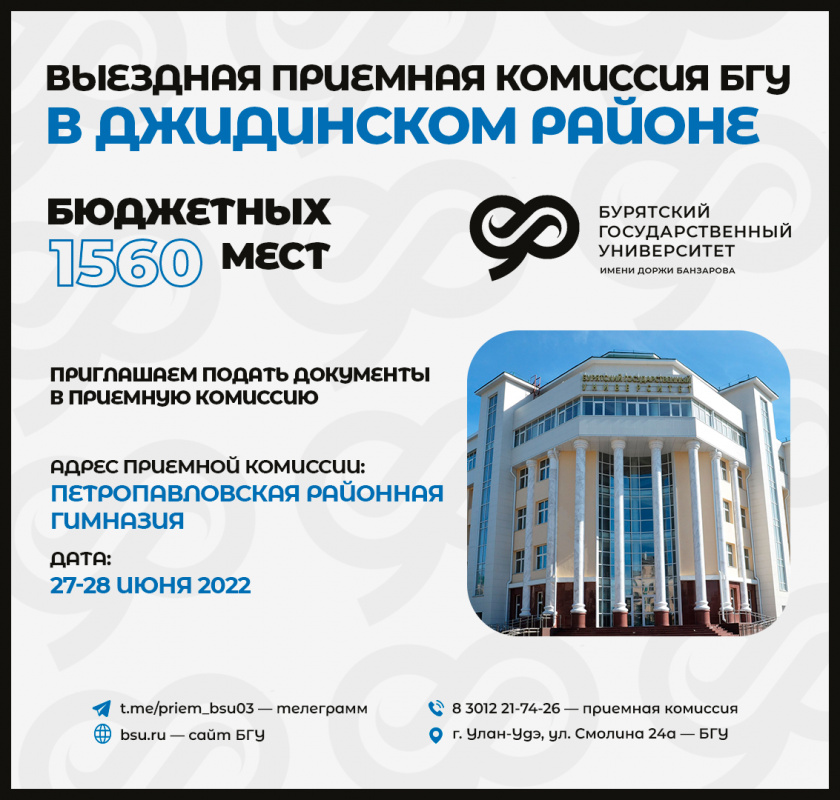 ВЫЕЗДНАЯ ПРИЕМНАЯ КОМИССИЯ БГУ
В ДЖИДИНСКОМ РАЙОНЕ

БЮДЖЕТНЫХ
1560 МЕСТ

БУРЯТСКИЙ
ГОСУДАРСТВЕННЫЙ
УНИВЕРСИТЕТ
ИМЕНИ ДОРЖИ БАНЗАРОВА

ПРИГЛАШАЕМ ПОДАТЬ ДОКУМЕНТЫ
В ПРИЕМНУЮ КОМИССИЮ

АДРЕС ПРИЕМНОЙ КОМИССИИ:
ПЕТРОПАВЛОВСКАЯ РАЙОННАЯ ГИМНАЗИЯ

ДАТА:
27-28 ИЮНЯ 2022

БУРЯТСКИЙ ГОСУДАРСТВЕННЫЙ УНИВЕРСИТЕТ

t.me/priem_bsu03 — телеграмм
bsu.ru — сайт БГУ

8 3012 21-74-26 — приемная комиссия
г. Улан-Удэ, ул. Смолина 24а — БГУ